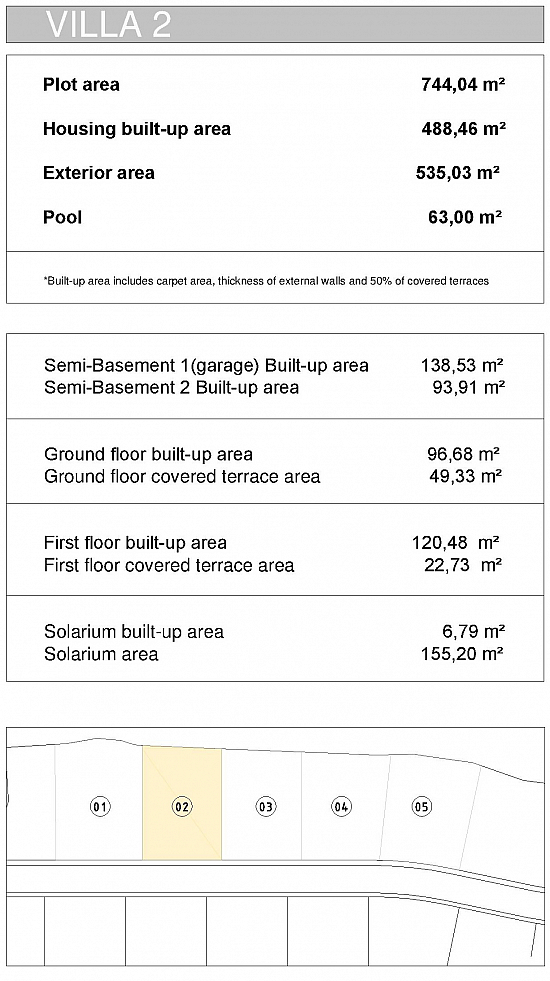 VILLA 2

| | |
|---|---|
| Plot area | 744,04 m² |
| Housing built-up area | 488,46 m² |
| Exterior area | 535,03 m² |
| Pool | 63,00 m² |

*Built-up area includes carpet area, thickness of external walls and 50% of covered terraces

| | |
|---|---|
| Semi-Basement 1(garage) Built-up area | 138,53 m² |
| Semi-Basement 2 Built-up area | 93,91 m² |
| Ground floor built-up area | 96,68 m² |
| Ground floor covered terrace area | 49,33 m² |
| First floor built-up area | 120,48 m² |
| First floor covered terrace area | 22,73 m² |
| Solarium built-up area | 6,79 m² |
| Solarium area | 155,20 m² |

01 02 03 04 05